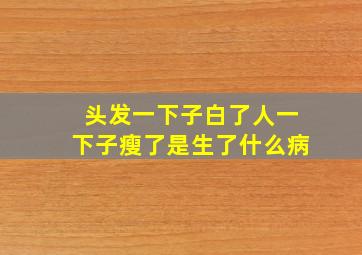 头发一下子白了人一下子瘦了是生了什么病